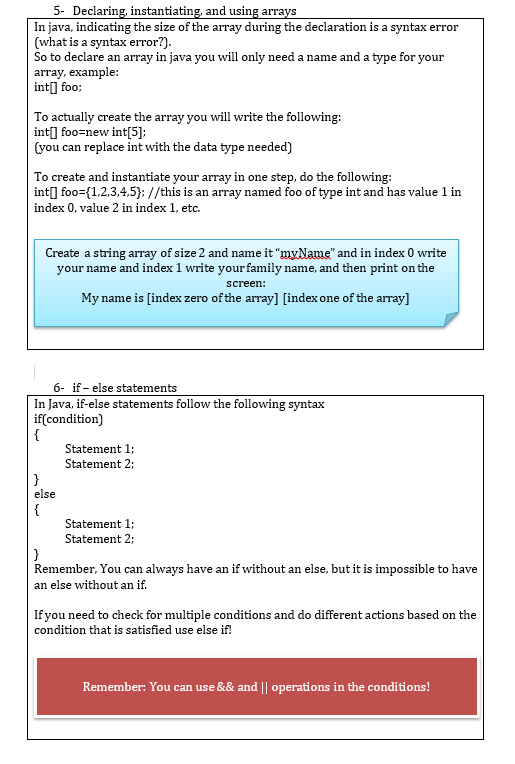 5- Declaring, instantiating, and using arrays

In java, indicating the size of the array during the declaration is a syntax error (what is a syntax error?).
So to declare an array in java you will only need a name and a type for your array, example:
int[] foo;

To actually create the array you will write the following:
int[] foo=new int[5];
(you can replace int with the data type needed)

To create and instantiate your array in one step, do the following:
int[] foo={1,2,3,4,5}; //this is an array named foo of type int and has value 1 in index 0, value 2 in index 1, etc.

Create a string array of size 2 and name it "myName" and in index 0 write your name and index 1 write your family name, and then print on the screen:
My name is [index zero of the array] [index one of the array]

6- if – else statements

In Java, if-else statements follow the following syntax
if(condition)
{
Statement 1;
Statement 2;
}
else
{
Statement 1;
Statement 2;
}
Remember, You can always have an if without an else, but it is impossible to have an else without an if.

If you need to check for multiple conditions and do different actions based on the condition that is satisfied use else if!

Remember: You can use && and || operations in the conditions!